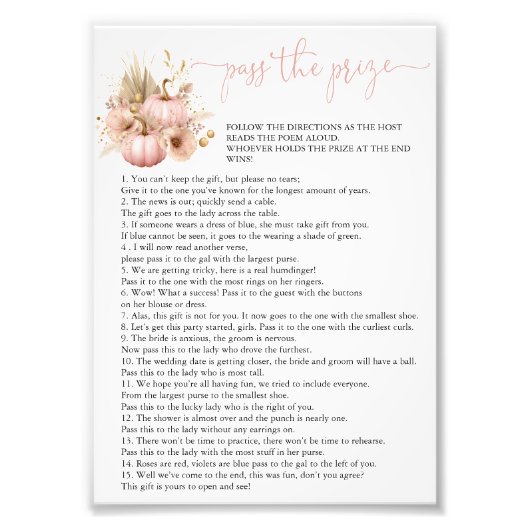 pass the prize

FOLLOW THE DIRECTIONS AS THE HOST READS THE POEM ALOUD.
WHOEVER HOLDS THE PRIZE AT THE END WINS!

1. You can't keep the gift, but please no tears;
Give it to the one you've known for the longest amount of years.
2. The news is out; quickly send a cable.
The gift goes to the lady across the table.
3. If someone wears a dress of blue, she must take gift from you.
If blue cannot be seen, it goes to the wearing a shade of green.
4 . I will now read another verse,
please pass it to the gal with the largest purse.
5. We are getting tricky, here is a real humdinger!
Pass it to the one with the most rings on her ringers.
6. Wow! What a success! Pass it to the guest with the buttons
on her blouse or dress.
7. Alas, this gift is not for you. It now goes to the one with the smallest shoe.
8. Let's get this party started, girls. Pass it to the one with the curliest curls.
9. The bride is anxious, the groom is nervous.
Now pass this to the lady who drove the furthest.
10. The wedding date is getting closer, the bride and groom will have a ball.
Pass this to the lady who is most tall.
11. We hope you're all having fun, we tried to include everyone.
From the largest purse to the smallest shoe.
Pass this to the lucky lady who is the right of you.
12. The shower is almost over and the punch is nearly one.
Pass this to the lady without any earrings on.
13. There won't be time to practice, there won't be time to rehearse.
Pass this to the lady with the most stuff in her purse.
14. Roses are red, violets are blue pass to the gal to the left of you.
15. Well we've come to the end, this was fun, don't you agree?
This gift is yours to open and see!